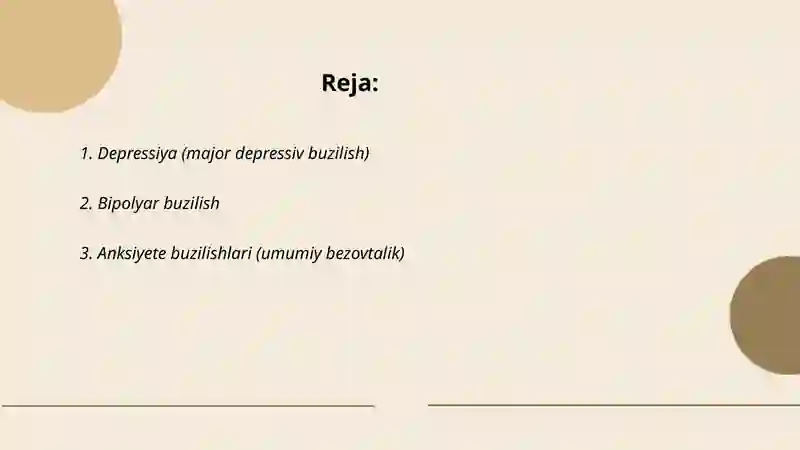 Reja:

1. Depressiya (major depressiv buzilish)

2. Bipolyar buzilish

3. Anksiyete buzilishlari (umumiy bezovtalik)